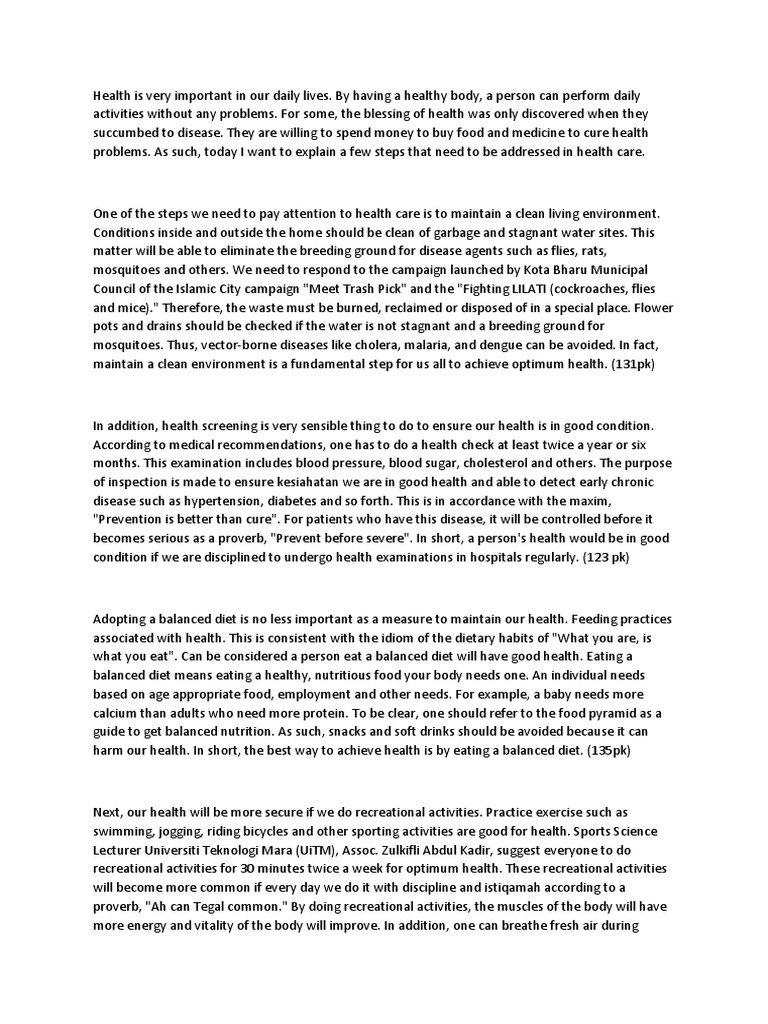 Health is very important in our daily lives. By having a healthy body, a person can perform daily activities without any problems. For some, the blessing of health was only discovered when they succumbed to disease. They are willing to spend money to buy food and medicine to cure health problems. As such, today I want to explain a few steps that need to be addressed in health care.

One of the steps we need to pay attention to health care is to maintain a clean living environment. Conditions inside and outside the home should be clean of garbage and stagnant water sites. This matter will be able to eliminate the breeding ground for disease agents such as flies, rats, mosquitoes and others. We need to respond to the campaign launched by Kota Bharu Municipal Council of the Islamic City campaign "Meet Trash Pick" and the "Fighting LILATI (cockroaches, flies and mice)." Therefore, the waste must be burned, reclaimed or disposed of in a special place. Flower pots and drains should be checked if the water is not stagnant and a breeding ground for mosquitoes. Thus, vector-borne diseases like cholera, malaria, and dengue can be avoided. In fact, maintain a clean environment is a fundamental step for us all to achieve optimum health. (131pk)

In addition, health screening is very sensible thing to do to ensure our health is in good condition. According to medical recommendations, one has to do a health check at least twice a year or six months. This examination includes blood pressure, blood sugar, cholesterol and others. The purpose of inspection is made to ensure kesiahatan we are in good health and able to detect early chronic disease such as hypertension, diabetes and so forth. This is in accordance with the maxim, "Prevention is better than cure". For patients who have this disease, it will be controlled before it becomes serious as a proverb, "Prevent before severe". In short, a person's health would be in good condition if we are disciplined to undergo health examinations in hospitals regularly. (123 pk)

Adopting a balanced diet is no less important as a measure to maintain our health. Feeding practices associated with health. This is consistent with the idiom of the dietary habits of "What you are, is what you eat". Can be considered a person eat a balanced diet will have good health. Eating a balanced diet means eating a healthy, nutritious food your body needs one. An individual needs based on age appropriate food, employment and other needs. For example, a baby needs more calcium than adults who need more protein. To be clear, one should refer to the food pyramid as a guide to get balanced nutrition. As such, snacks and soft drinks should be avoided because it can harm our health. In short, the best way to achieve health is by eating a balanced diet. (135pk)

Next, our health will be more secure if we do recreational activities. Practice exercise such as swimming, jogging, riding bicycles and other sporting activities are good for health. Sports Science Lecturer Universiti Teknologi Mara (UiTM), Assoc. Zulkifli Abdul Kadir, suggest everyone to do recreational activities for 30 minutes twice a week for optimum health. These recreational activities will become more common if every day we do it with discipline and istiqamah according to a proverb, "Ah can Tegal common." By doing recreational activities, the muscles of the body will have more energy and vitality of the body will improve. In addition, one can breathe fresh air during